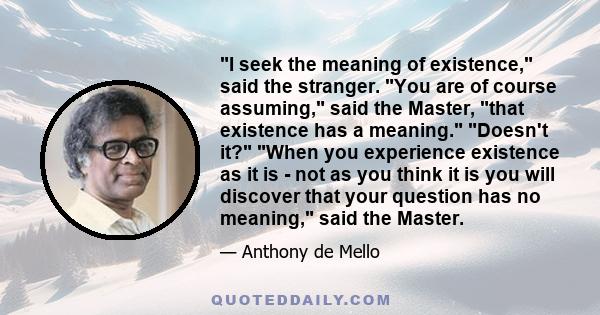 "I seek the meaning of existence," said the stranger. "You are of course assuming," said the Master, "that existence has a meaning." "Doesn't it?" "When you experience existence as it is - not as you think it is you will discover that your question has no meaning," said the Master.

— Anthony de Mello

QUOTEDDAILY.COM